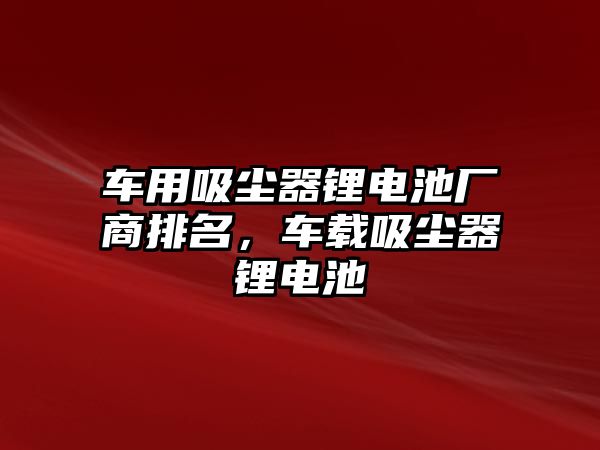 车用吸尘器锂电池厂商排名，车载吸尘器锂电池